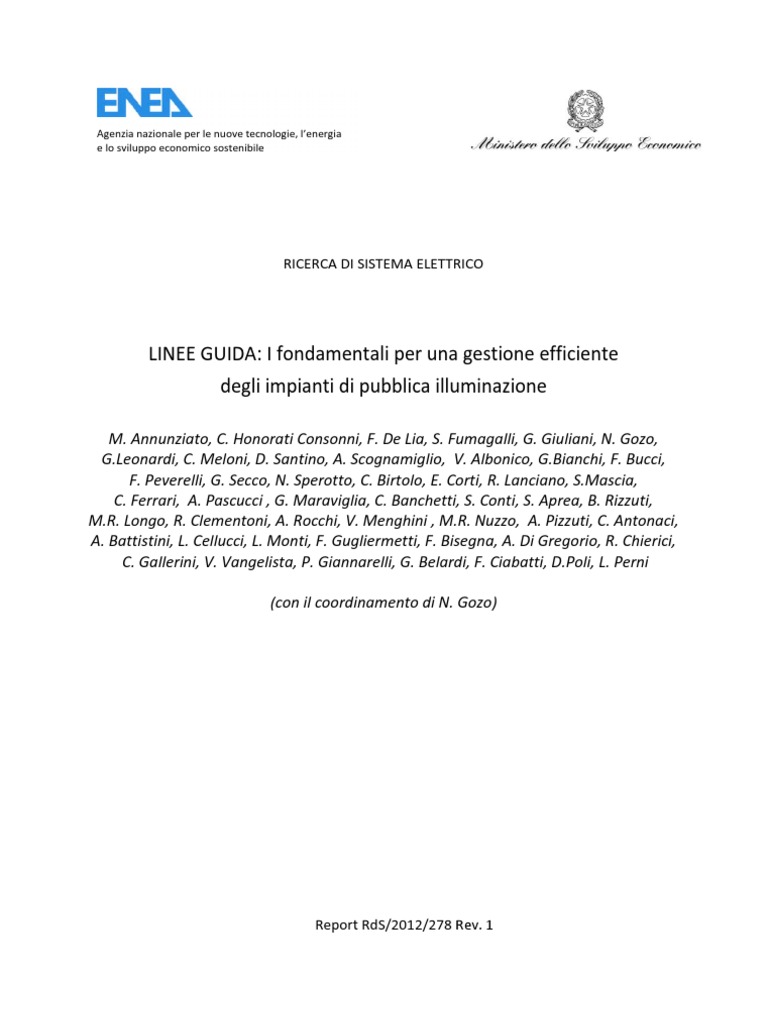 ENEA

Agenzia nazionale per le nuove tecnologie, l'energia e lo sviluppo economico sostenibile

Ministero dello Sviluppo Economico

RICERCA DI SISTEMA ELETTRICO

LINEE GUIDA: I fondamentali per una gestione efficiente degli impianti di pubblica illuminazione

M. Annunziato, C. Honorati Consonni, F. De Lia, S. Fumagalli, G. Giuliani, N. Gozo, G.Leonardi, C. Meloni, D. Santino, A. Scognamiglio, V. Albonico, G.Bianchi, F. Bucci, F. Peverelli, G. Secco, N. Sperotto, C. Birtolo, E. Corti, R. Lanciano, S.Mascia, C. Ferrari, A. Pascucci , G. Maraviglia, C. Banchetti, S. Conti, S. Aprea, B. Rizzuti, M.R. Longo, R. Clementoni, A. Rocchi, V. Menghini , M.R. Nuzzo, A. Pizzuti, C. Antonaci, A. Battistini, L. Cellucci, L. Monti, F. Gugliermetti, F. Bisegna, A. Di Gregorio, R. Chierici, C. Gallerini, V. Vangelista, P. Giannarelli, G. Belardi, F. Ciabatti, D.Poli, L. Perni

(con il coordinamento di N. Gozo)

Report RdS/2012/278 Rev. 1